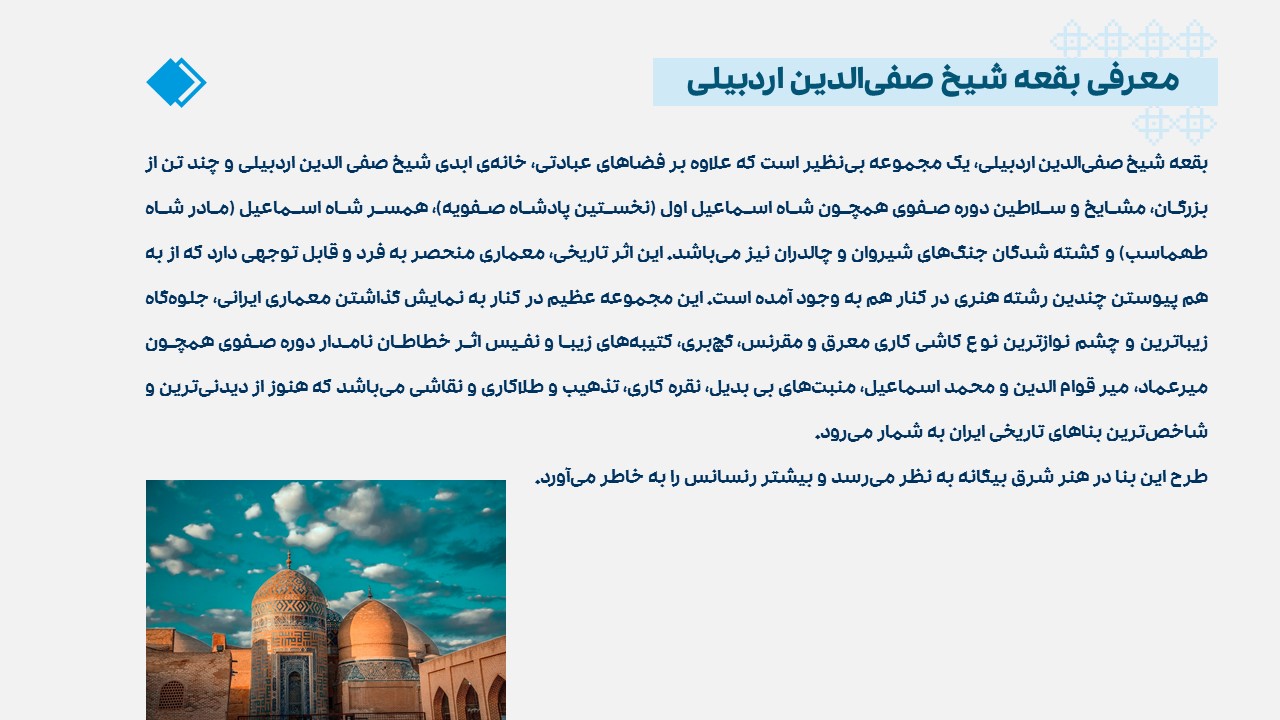 معرفی بقعه شیخ صفی‌الدین اردبیلی

بقعه شیخ صفی‌الدین اردبیلی، یک مجموعه بی‌نظیر است که علاوه بر فضاهای عبادتی، خانه‌ی ابدی شیخ صفی الدین اردبیلی و چند تن از بزرگان، مشایخ و سلاطین دوره صفوی همچون شاه اسماعیل اول (نخستین پادشاه صفویه)، همسر شاه اسماعیل (مادر شاه طهماسب) و کشته شدگان جنگ‌های شیروان و چالدران نیز می‌باشد. این اثر تاریخی، معماری منحصر به فرد و قابل توجهی دارد که از به هم پیوستن چندین رشته هنری در کنار هم به وجود آمده است. این مجموعه عظیم در کنار به نمایش گذاشتن معماری ایرانی، جلوه‌گاه زیباترین و چشم نوازترین نوع کاشی کاری معرق و مقرنس، گچبری، کتیبه‌های زیبا و نفیس اثر خطاطان نامدار دوره صفوی همچون میرعماد، میر قوام الدین و محمد اسماعیل، منبت‌های بی بدیل، نقره کاری، تذهیب و طلاکاری و نقاشی می‌باشد که هنوز از دیدنی‌ترین و شاخص‌ترین بناهای تاریخی ایران به شمار می‌رود.
طرح این بنا در هنر شرق بیگانه به نظر می‌رسد و بیشتر رنسانس را به خاطر می‌آورد.